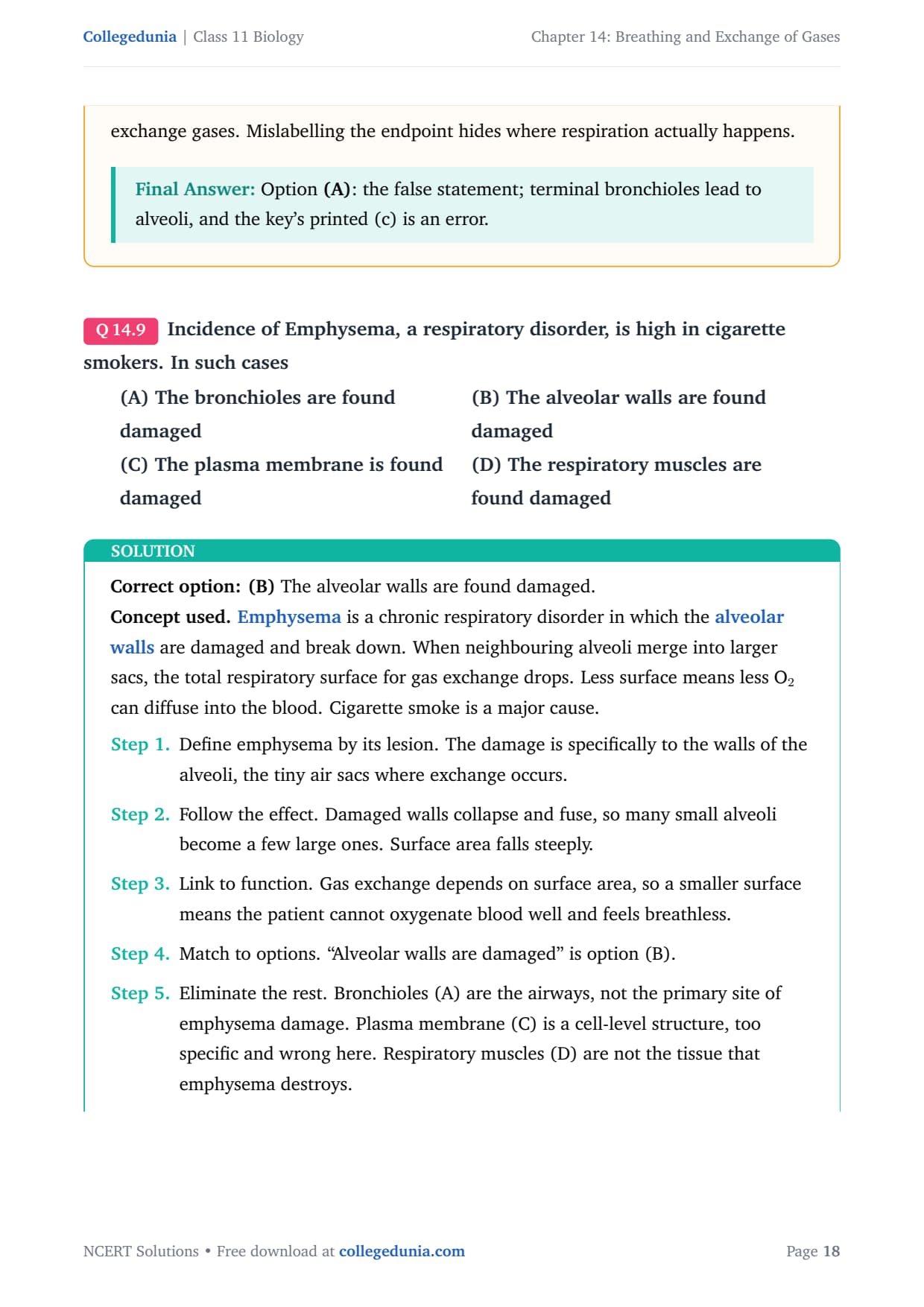 Collegedunia | Class 11 Biology

Chapter 14: Breathing and Exchange of Gases

exchange gases. Mislabelling the endpoint hides where respiration actually happens.

Final Answer: Option (A): the false statement; terminal bronchioles lead to alveoli, and the key's printed (c) is an error.

Q 14.9 Incidence of Emphysema, a respiratory disorder, is high in cigarette smokers. In such cases

(A) The bronchioles are found damaged

(B) The alveolar walls are found damaged

(C) The plasma membrane is found damaged

(D) The respiratory muscles are found damaged

SOLUTION

Correct option: (B) The alveolar walls are found damaged.

Concept used. Emphysema is a chronic respiratory disorder in which the alveolar walls are damaged and break down. When neighbouring alveoli merge into larger sacs, the total respiratory surface for gas exchange drops. Less surface means less $O_2$ can diffuse into the blood. Cigarette smoke is a major cause.

Step 1. Define emphysema by its lesion. The damage is specifically to the walls of the alveoli, the tiny air sacs where exchange occurs.

Step 2. Follow the effect. Damaged walls collapse and fuse, so many small alveoli become a few large ones. Surface area falls steeply.

Step 3. Link to function. Gas exchange depends on surface area, so a smaller surface means the patient cannot oxygenate blood well and feels breathless.

Step 4. Match to options. "Alveolar walls are damaged" is option (B).

Step 5. Eliminate the rest. Bronchioles (A) are the airways, not the primary site of emphysema damage. Plasma membrane (C) is a cell-level structure, too specific and wrong here. Respiratory muscles (D) are not the tissue that emphysema destroys.

NCERT Solutions • Free download at collegedunia.com

Page 18